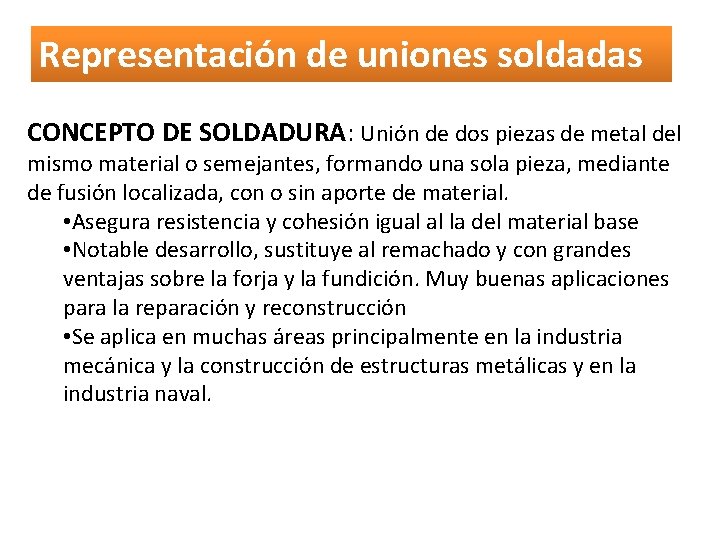 Representación de uniones soldadas

CONCEPTO DE SOLDADURA: Unión de dos piezas de metal del mismo material o semejantes, formando una sola pieza, mediante de fusión localizada, con o sin aporte de material.

• Asegura resistencia y cohesión igual al la del material base
• Notable desarrollo, sustituye al remachado y con grandes ventajas sobre la forja y la fundición. Muy buenas aplicaciones para la reparación y reconstrucción
• Se aplica en muchas áreas principalmente en la industria mecánica y la construcción de estructuras metálicas y en la industria naval.